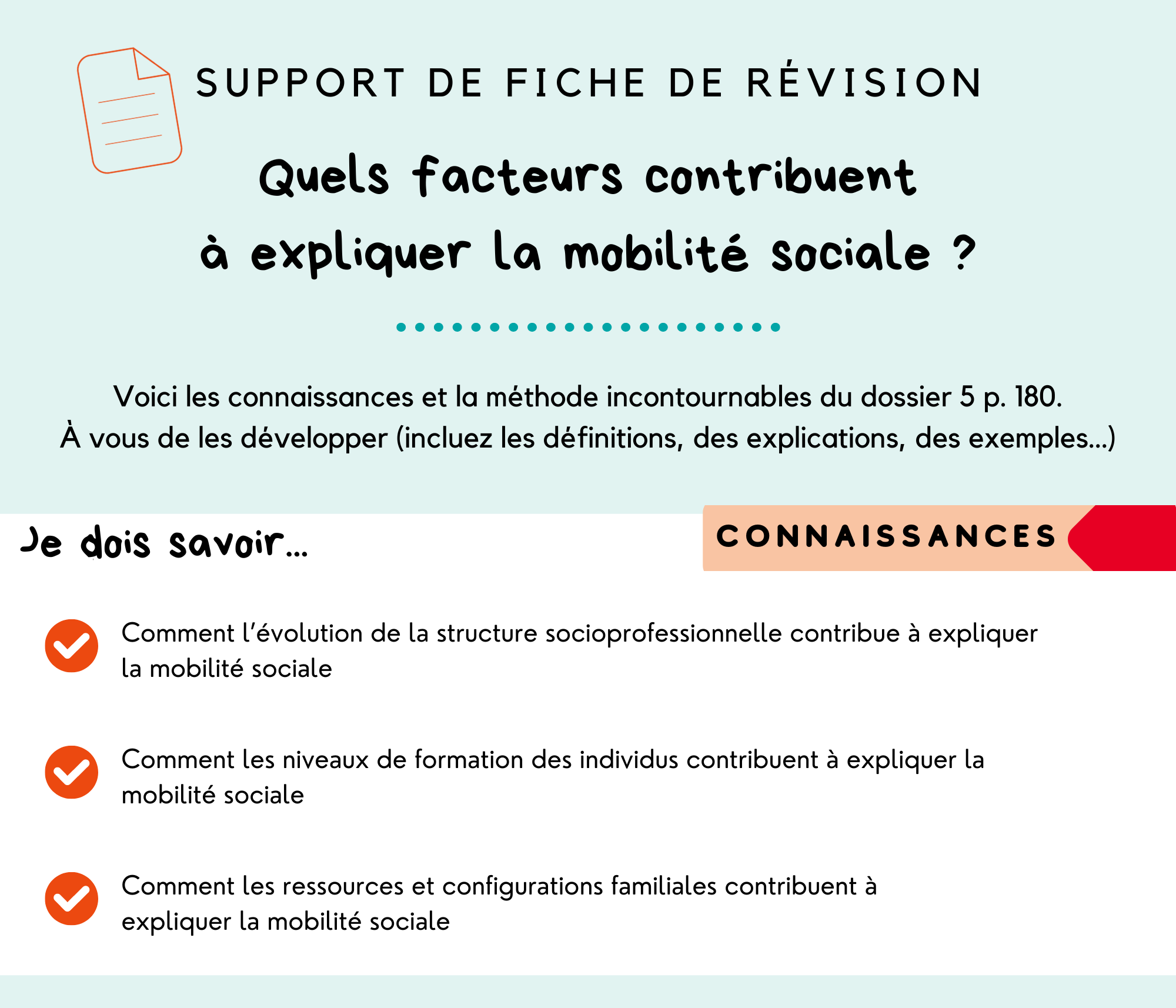 SUPPORT DE FICHE DE RÉVISION

Quels facteurs contribuent à expliquer la mobilité sociale ?

Voici les connaissances et la méthode incontournables du dossier 5 p. 180.
À vous de les développer (incluez les définitions, des explications, des exemples...)

Je dois savoir...

CONNAISSANCES

Comment l'évolution de la structure socioprofessionnelle contribue à expliquer la mobilité sociale

Comment les niveaux de formation des individus contribuent à expliquer la mobilité sociale

Comment les ressources et configurations familiales contribuent à expliquer la mobilité sociale